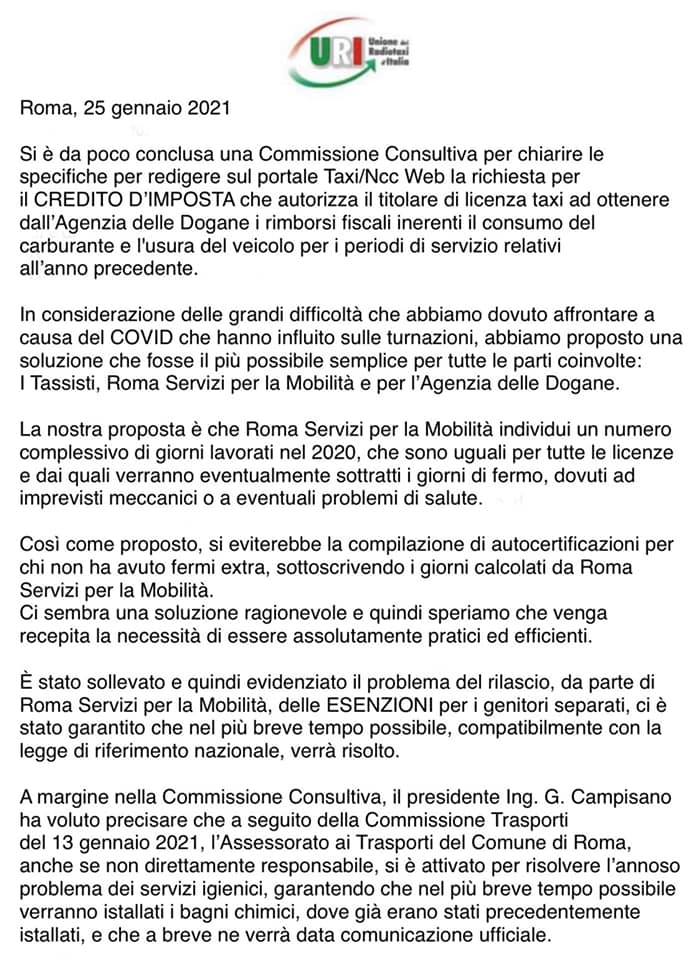 URI Unione dei Radiotaxi d'Italia

Roma, 25 gennaio 2021

Si è da poco conclusa una Commissione Consultiva per chiarire le specifiche per redigere sul portale Taxi/Ncc Web la richiesta per il CREDITO D'IMPOSTA che autorizza il titolare di licenza taxi ad ottenere dall'Agenzia delle Dogane i rimborsi fiscali inerenti il consumo del carburante e l'usura del veicolo per i periodi di servizio relativi all'anno precedente.

In considerazione delle grandi difficoltà che abbiamo dovuto affrontare a causa del COVID che hanno influito sulle turnazioni, abbiamo proposto una soluzione che fosse il più possibile semplice per tutte le parti coinvolte: I Tassisti, Roma Servizi per la Mobilità e per l'Agenzia delle Dogane.

La nostra proposta è che Roma Servizi per la Mobilità individui un numero complessivo di giorni lavorati nel 2020, che sono uguali per tutte le licenze e dai quali verranno eventualmente sottratti i giorni di fermo, dovuti ad imprevisti meccanici o a eventuali problemi di salute.

Così come proposto, si eviterebbe la compilazione di autocertificazioni per chi non ha avuto fermi extra, sottoscrivendo i giorni calcolati da Roma Servizi per la Mobilità.
Ci sembra una soluzione ragionevole e quindi speriamo che venga recepita la necessità di essere assolutamente pratici ed efficienti.

È stato sollevato e quindi evidenziato il problema del rilascio, da parte di Roma Servizi per la Mobilità, delle ESENZIONI per i genitori separati, ci è stato garantito che nel più breve tempo possibile, compatibilmente con la legge di riferimento nazionale, verrà risolto.

A margine nella Commissione Consultiva, il presidente Ing. G. Campisano ha voluto precisare che a seguito della Commissione Trasporti del 13 gennaio 2021, l'Assessorato ai Trasporti del Comune di Roma, anche se non direttamente responsabile, si è attivato per risolvere l'annoso problema dei servizi igienici, garantendo che nel più breve tempo possibile verranno istallati i bagni chimici, dove già erano stati precedentemente istallati, e che a breve ne verrà data comunicazione ufficiale.